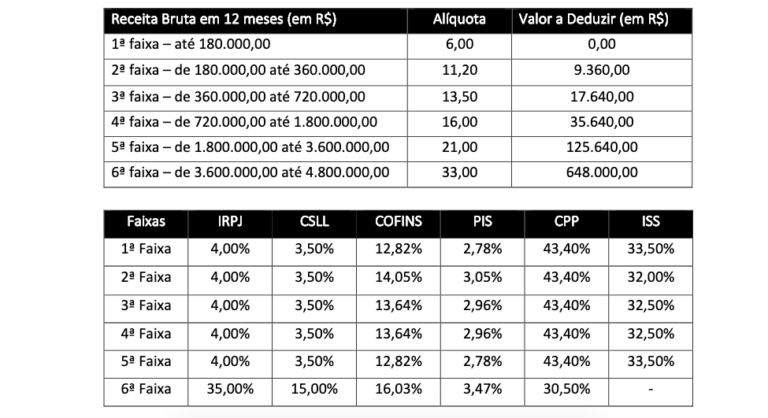 | Receita Bruta em 12 meses (em R$) | Alíquota | Valor a Deduzir (em R$) |
|---|---|---|
| 1ª faixa – até 180.000,00 | 6,00 | 0,00 |
| 2ª faixa – de 180.000,00 até 360.000,00 | 11,20 | 9.360,00 |
| 3ª faixa – de 360.000,00 até 720.000,00 | 13,50 | 17.640,00 |
| 4ª faixa – de 720.000,00 até 1.800.000,00 | 16,00 | 35.640,00 |
| 5ª faixa – de 1.800.000,00 até 3.600.000,00 | 21,00 | 125.640,00 |
| 6ª faixa – de 3.600.000,00 até 4.800.000,00 | 33,00 | 648.000,00 |

| Faixas | IRPJ | CSLL | COFINS | PIS | CPP | ISS |
|---|---|---|---|---|---|---|
| 1ª Faixa | 4,00% | 3,50% | 12,82% | 2,78% | 43,40% | 33,50% |
| 2ª Faixa | 4,00% | 3,50% | 14,05% | 3,05% | 43,40% | 32,00% |
| 3ª Faixa | 4,00% | 3,50% | 13,64% | 2,96% | 43,40% | 32,50% |
| 4ª Faixa | 4,00% | 3,50% | 13,64% | 2,96% | 43,40% | 32,50% |
| 5ª Faixa | 4,00% | 3,50% | 12,82% | 2,78% | 43,40% | 33,50% |
| 6ª Faixa | 35,00% | 15,00% | 16,03% | 3,47% | 30,50% | - |